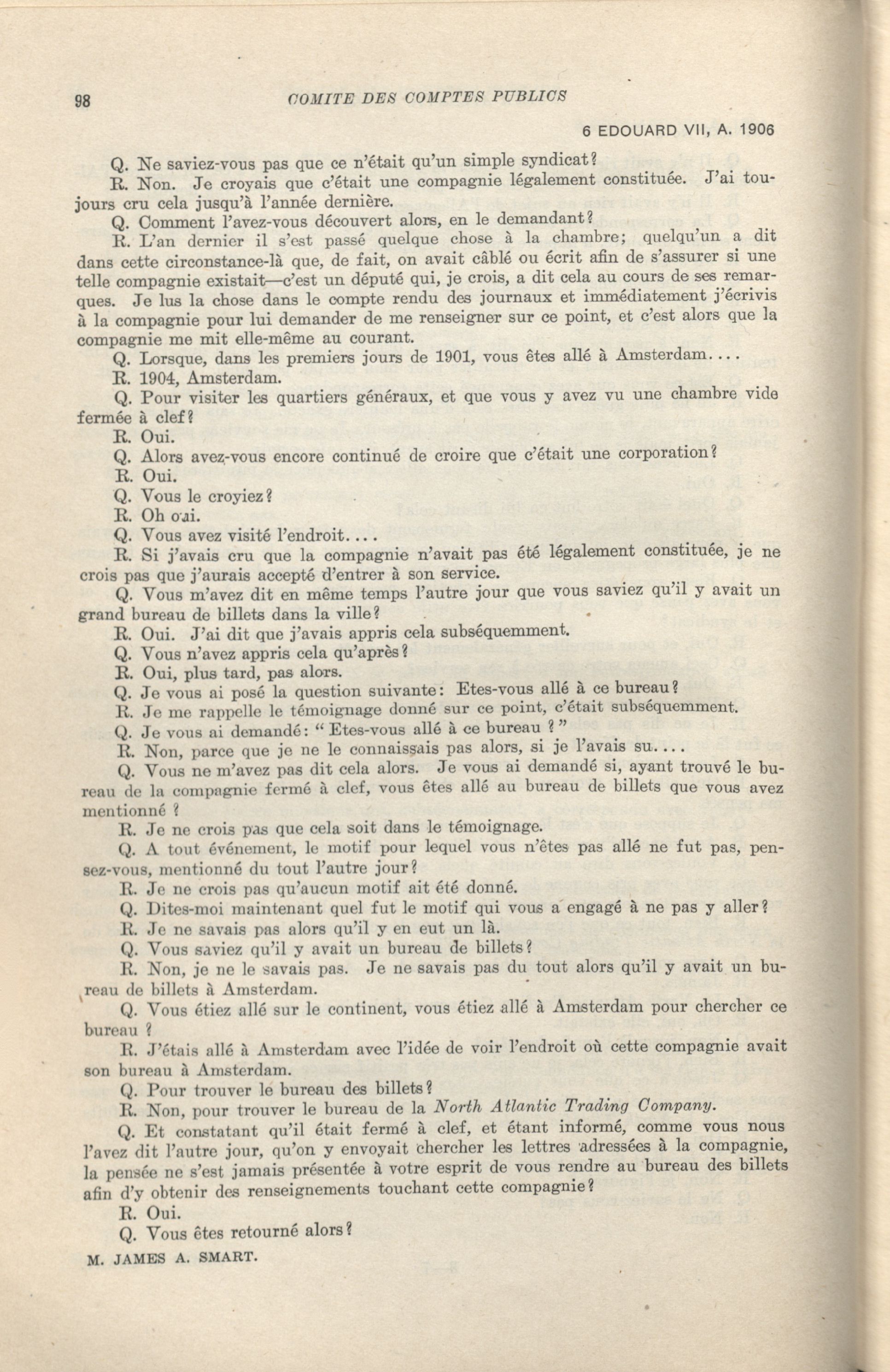 98 COMITE DES COMPTES PUBLICS

6 EDOUARD VII, A. 1906

Q. Ne saviez-vous pas que ce n'était qu'un simple syndicat?

R. Non. Je croyais que c'était une compagnie légalement constituée. J'ai toujours cru cela jusqu'à l'année dernière.

Q. Comment l'avez-vous découvert alors, en le demandant?

R. L'an dernier il s'est passé quelque chose à la chambre; quelqu'un a dit dans cette circonstance-là que, de fait, on avait câblé ou écrit afin de s'assurer si une telle compagnie existait—c'est un député qui, je crois, a dit cela au cours de ses remarques. Je lus la chose dans le compte rendu des journaux et immédiatement j'écrivis à la compagnie pour lui demander de me renseigner sur ce point, et c'est alors que la compagnie me mit elle-même au courant.

Q. Lorsque, dans les premiers jours de 1901, vous êtes allé à Amsterdam....

R. 1904, Amsterdam.

Q. Pour visiter les quartiers généraux, et que vous y avez vu une chambre vide fermée à clef?

R. Oui.

Q. Alors avez-vous encore continué de croire que c'était une corporation?

R. Oui.

Q. Vous le croyiez?

R. Oh oui.

Q. Vous avez visité l'endroit....

R. Si j'avais cru que la compagnie n'avait pas été légalement constituée, je ne crois pas que j'aurais accepté d'entrer à son service.

Q. Vous m'avez dit en même temps l'autre jour que vous saviez qu'il y avait un grand bureau de billets dans la ville?

R. Oui. J'ai dit que j'avais appris cela subséquemment.

Q. Vous n'avez appris cela qu'après?

R. Oui, plus tard, pas alors.

Q. Je vous ai posé la question suivante: Etes-vous allé à ce bureau?

R. Je me rappelle le témoignage donné sur ce point, c'était subséquemment.

Q. Je vous ai demandé: "Etes-vous allé à ce bureau ?"

R. Non, parce que je ne le connaissais pas alors, si je l'avais su....

Q. Vous ne m'avez pas dit cela alors. Je vous ai demandé si, ayant trouvé le bureau de la compagnie fermé à clef, vous êtes allé au bureau de billets que vous avez mentionné ?

R. Je ne crois pas que cela soit dans le témoignage.

Q. A tout événement, le motif pour lequel vous n'êtes pas allé ne fut pas, pensez-vous, mentionné du tout l'autre jour?

R. Je ne crois pas qu'aucun motif ait été donné.

Q. Dites-moi maintenant quel fut le motif qui vous a engagé à ne pas y aller?

R. Je ne savais pas alors qu'il y en eut un là.

Q. Vous saviez qu'il y avait un bureau de billets?

R. Non, je ne le savais pas. Je ne savais pas du tout alors qu'il y avait un bureau de billets à Amsterdam.

Q. Vous étiez allé sur le continent, vous étiez allé à Amsterdam pour chercher ce bureau ?

R. J'étais allé à Amsterdam avec l'idée de voir l'endroit où cette compagnie avait son bureau à Amsterdam.

Q. Pour trouver le bureau des billets?

R. Non, pour trouver le bureau de la North Atlantic Trading Company.

Q. Et constatant qu'il était fermé à clef, et étant informé, comme vous nous l'avez dit l'autre jour, qu'on y envoyait chercher les lettres adressées à la compagnie, la pensée ne s'est jamais présentée à votre esprit de vous rendre au bureau des billets afin d'y obtenir des renseignements touchant cette compagnie?

R. Oui.

Q. Vous êtes retourné alors?

M. JAMES A. SMART.